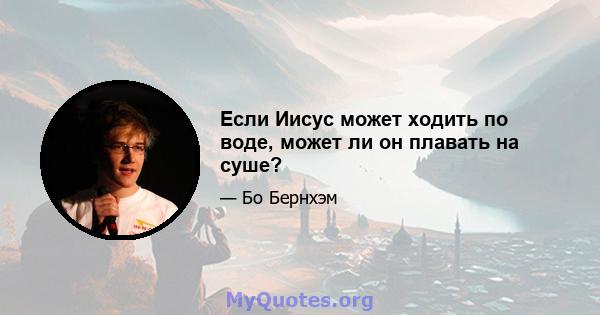 Если Иисус может ходить по воде, может ли он плавать на суше?

— Бо Бернхэм

MyQuotes.org